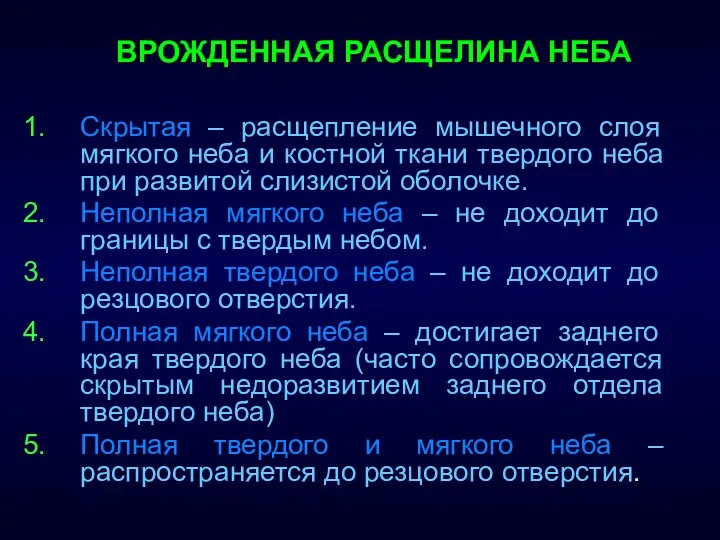 ВРОЖДЕННАЯ РАСЩЕЛИНА НЕБА

1. Скрытая – расщепление мышечного слоя мягкого неба и костной ткани твердого неба при развитой слизистой оболочке.
2. Неполная мягкого неба – не доходит до границы с твердым небом.
3. Неполная твердого неба – не доходит до резцового отверстия.
4. Полная мягкого неба – достигает заднего края твердого неба (часто сопровождается скрытым недоразвитием заднего отдела твердого неба)
5. Полная твердого и мягкого неба – распространяется до резцового отверстия.